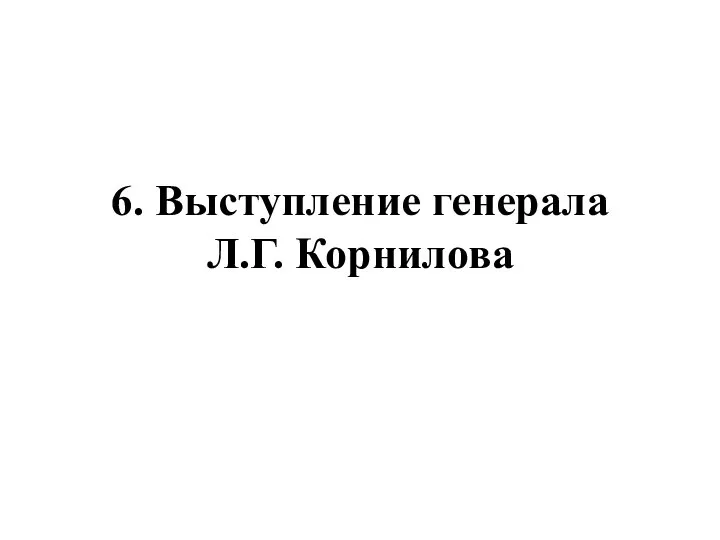 6. Выступление генерала Л.Г. Корнилова